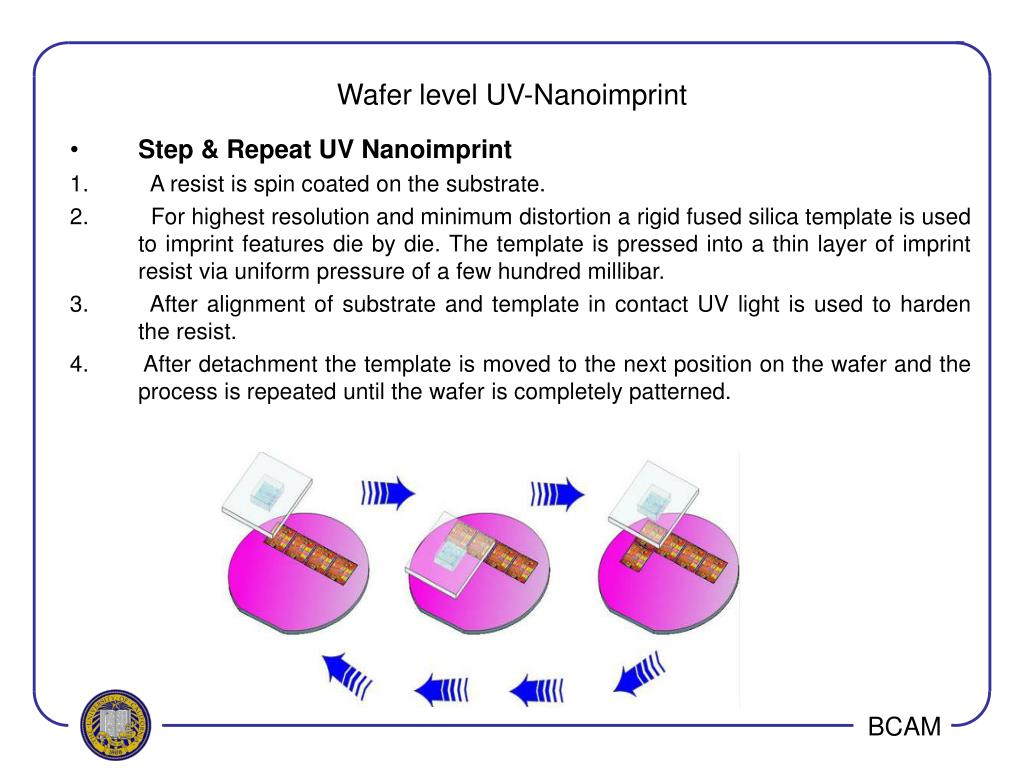 Wafer level UV-Nanoimprint

• Step & Repeat UV Nanoimprint

1. A resist is spin coated on the substrate.

2. For highest resolution and minimum distortion a rigid fused silica template is used to imprint features die by die. The template is pressed into a thin layer of imprint resist via uniform pressure of a few hundred millibar.

3. After alignment of substrate and template in contact UV light is used to harden the resist.

4. After detachment the template is moved to the next position on the wafer and the process is repeated until the wafer is completely patterned.

BCAM